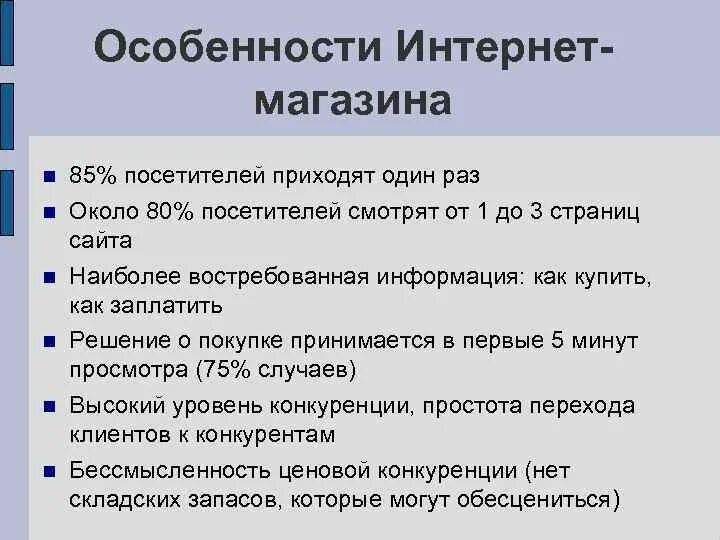 Особенности Интернет-магазина

- 85% посетителей приходят один раз
- Около 80% посетителей смотрят от 1 до 3 страниц сайта
- Наиболее востребованная информация: как купить, как заплатить
- Решение о покупке принимается в первые 5 минут просмотра (75% случаев)
- Высокий уровень конкуренции, простота перехода клиентов к конкурентам
- Бессмысленность ценовой конкуренции (нет складских запасов, которые могут обесцениться)